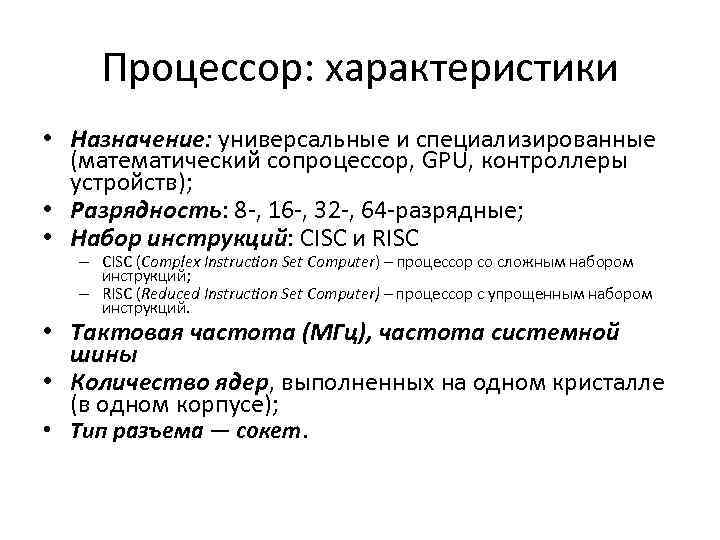 Процессор: характеристики

• Назначение: универсальные и специализированные (математический сопроцессор, GPU, контроллеры устройств);
• Разрядность: 8-, 16-, 32-, 64-разрядные;
• Набор инструкций: CISC и RISC
– CISC (Complex Instruction Set Computer) – процессор со сложным набором инструкций;
– RISC (Reduced Instruction Set Computer) – процессор с упрощенным набором инструкций.
• Тактовая частота (МГц), частота системной шины
• Количество ядер, выполненных на одном кристалле (в одном корпусе);
• Тип разъема — сокет.